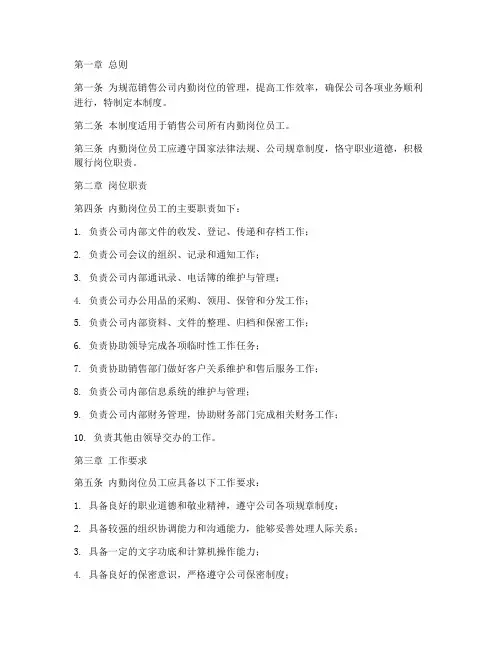 第一章 总则

第一条 为规范销售公司内勤岗位的管理，提高工作效率，确保公司各项业务顺利进行，特制定本制度。

第二条 本制度适用于销售公司所有内勤岗位员工。

第三条 内勤岗位员工应遵守国家法律法规、公司规章制度，恪守职业道德，积极履行岗位职责。

第二章 岗位职责

第四条 内勤岗位员工的主要职责如下：

1. 负责公司内部文件的收发、登记、传递和存档工作；

2. 负责公司会议的组织、记录和通知工作；

3. 负责公司内部通讯录、电话簿的维护与管理；

4. 负责公司办公用品的采购、领用、保管和分发工作；

5. 负责公司内部资料、文件的整理、归档和保密工作；

6. 负责协助领导完成各项临时性工作任务；

7. 负责协助销售部门做好客户关系维护和售后服务工作；

8. 负责公司内部信息系统的维护与管理；

9. 负责公司内部财务管理，协助财务部门完成相关财务工作；

10. 负责其他由领导交办的工作。

第三章 工作要求

第五条 内勤岗位员工应具备以下工作要求：

1. 具备良好的职业道德和敬业精神，遵守公司各项规章制度；

2. 具备较强的组织协调能力和沟通能力，能够妥善处理人际关系；

3. 具备一定的文字功底和计算机操作能力；

4. 具备良好的保密意识，严格遵守公司保密制度；